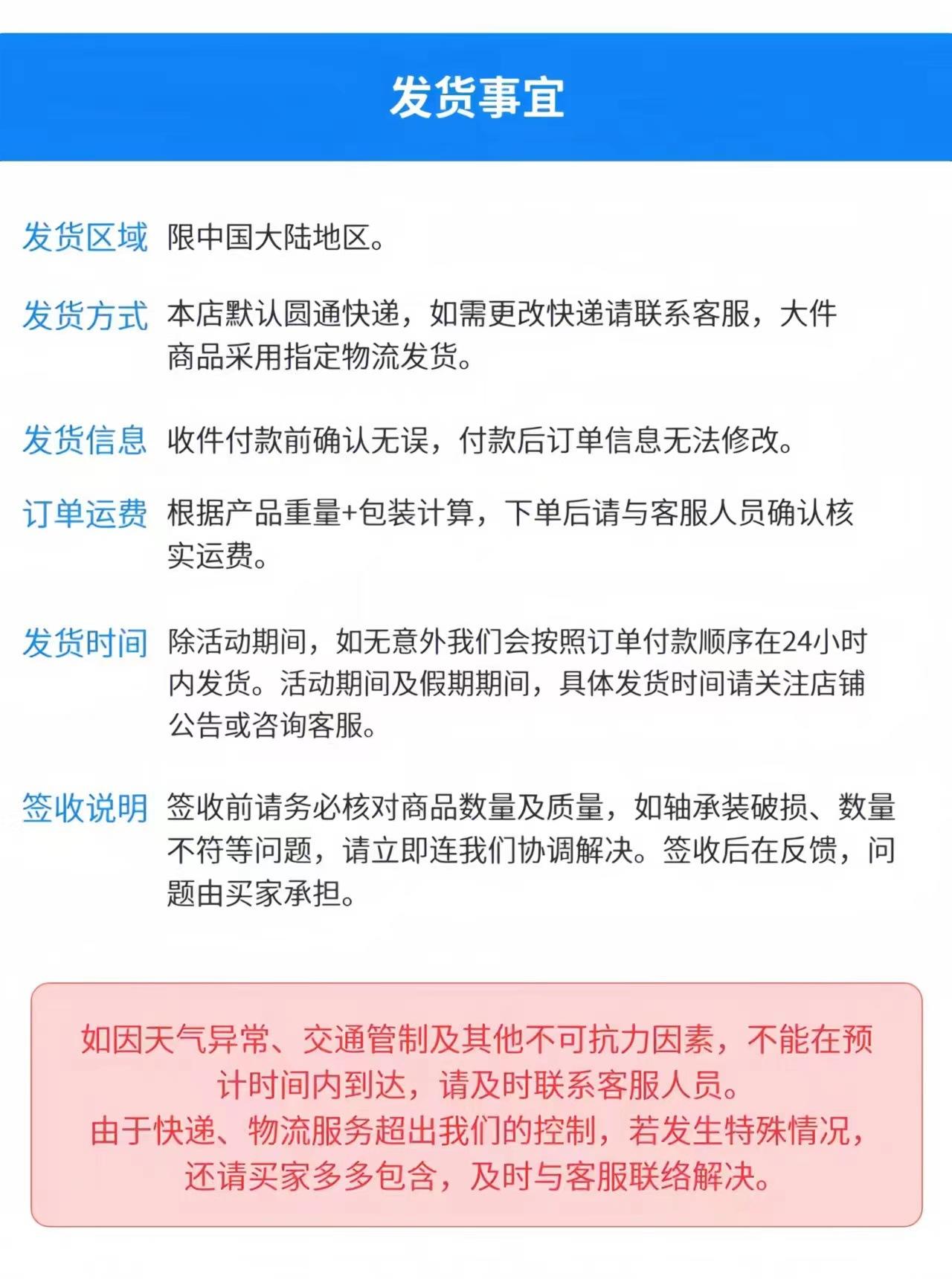 发货事宜

发货区域 限中国大陆地区。

发货方式 本店默认圆通快递，如需更改快递请联系客服，大件商品采用指定物流发货。

发货信息 收件付款前确认无误，付款后订单信息无法修改。

订单运费 根据产品重量+包装计算，下单后请与客服人员确认核实运费。

发货时间 除活动期间，如无意外我们会按照订单付款顺序在24小时内发货。活动期间及假期期间，具体发货时间请关注店铺公告或咨询客服。

签收说明 签收前请务必核对商品数量及质量，如轴承装破损、数量不符等问题，请立即连我们协调解决。签收后在反馈，问题由买家承担。

如因天气异常、交通管制及其他不可抗力因素，不能在预计时间内到达，请及时联系客服人员。
由于快递、物流服务超出我们的控制，若发生特殊情况，还请买家多多包含，及时与客服联络解决。